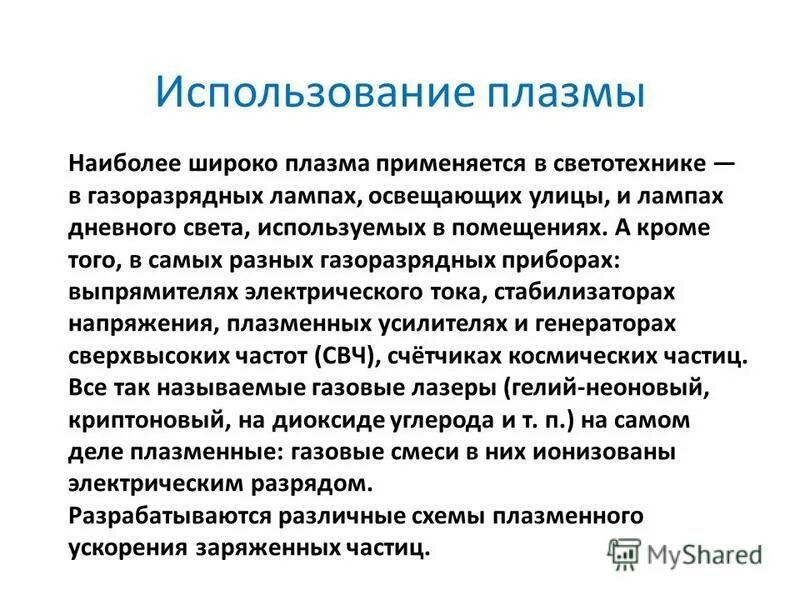 Использование плазмы

Наиболее широко плазма применяется в светотехнике — в газоразрядных лампах, освещающих улицы, и лампах дневного света, используемых в помещениях. А кроме того, в самых разных газоразрядных приборах: выпрямителях электрического тока, стабилизаторах напряжения, плазменных усилителях и генераторах сверхвысоких частот (СВЧ), счётчиках космических частиц. Все так называемые газовые лазеры (гелий-неоновый, криптоновый, на диоксиде углерода и т. п.) на самом деле плазменные: газовые смеси в них ионизованы электрическим разрядом.
Разрабатываются различные схемы плазменного ускорения заряженных частиц.

MyShared